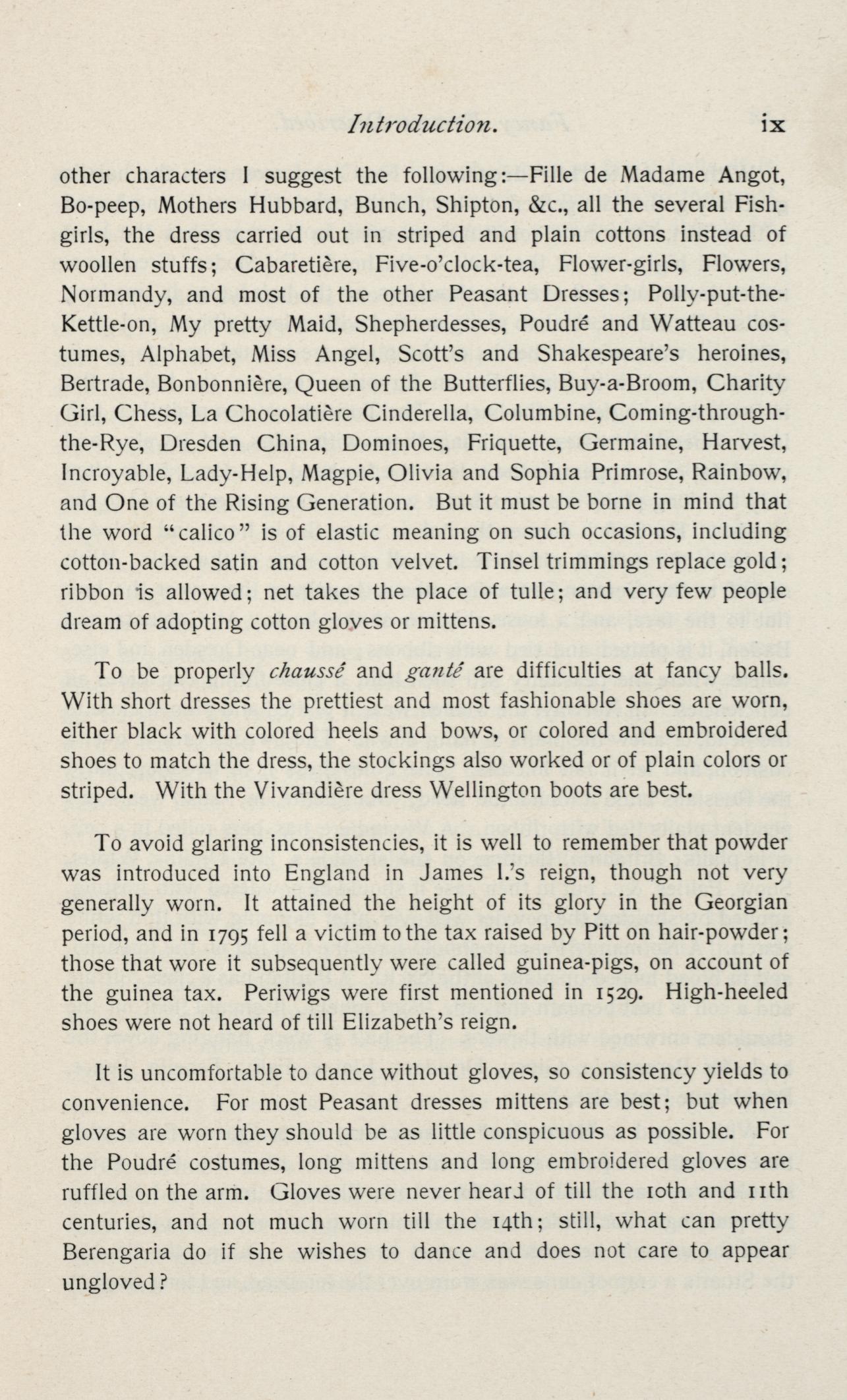 Introduction. ix

other characters I suggest the following:—Fille de Madame Angot, Bo-peep, Mothers Hubbard, Bunch, Shipton, &c., all the several Fish-girls, the dress carried out in striped and plain cottons instead of woollen stuffs; Cabaretière, Five-o'clock-tea, Flower-girls, Flowers, Normandy, and most of the other Peasant Dresses; Polly-put-the-Kettle-on, My pretty Maid, Shepherdesses, Poudré and Watteau costumes, Alphabet, Miss Angel, Scott's and Shakespeare's heroines, Bertrade, Bonbonnière, Queen of the Butterflies, Buy-a-Broom, Charity Girl, Chess, La Chocolatière Cinderella, Columbine, Coming-through-the-Rye, Dresden China, Dominoes, Friquette, Germaine, Harvest, Incroyable, Lady-Help, Magpie, Olivia and Sophia Primrose, Rainbow, and One of the Rising Generation. But it must be borne in mind that the word "calico" is of elastic meaning on such occasions, including cotton-backed satin and cotton velvet. Tinsel trimmings replace gold; ribbon is allowed; net takes the place of tulle; and very few people dream of adopting cotton gloves or mittens.

To be properly chaussé and ganté are difficulties at fancy balls. With short dresses the prettiest and most fashionable shoes are worn, either black with colored heels and bows, or colored and embroidered shoes to match the dress, the stockings also worked or of plain colors or striped. With the Vivandière dress Wellington boots are best.

To avoid glaring inconsistencies, it is well to remember that powder was introduced into England in James I.'s reign, though not very generally worn. It attained the height of its glory in the Georgian period, and in 1795 fell a victim to the tax raised by Pitt on hair-powder; those that wore it subsequently were called guinea-pigs, on account of the guinea tax. Periwigs were first mentioned in 1529. High-heeled shoes were not heard of till Elizabeth's reign.

It is uncomfortable to dance without gloves, so consistency yields to convenience. For most Peasant dresses mittens are best; but when gloves are worn they should be as little conspicuous as possible. For the Poudré costumes, long mittens and long embroidered gloves are ruffled on the arm. Gloves were never heard of till the 10th and 11th centuries, and not much worn till the 14th; still, what can pretty Berengaria do if she wishes to dance and does not care to appear ungloved?